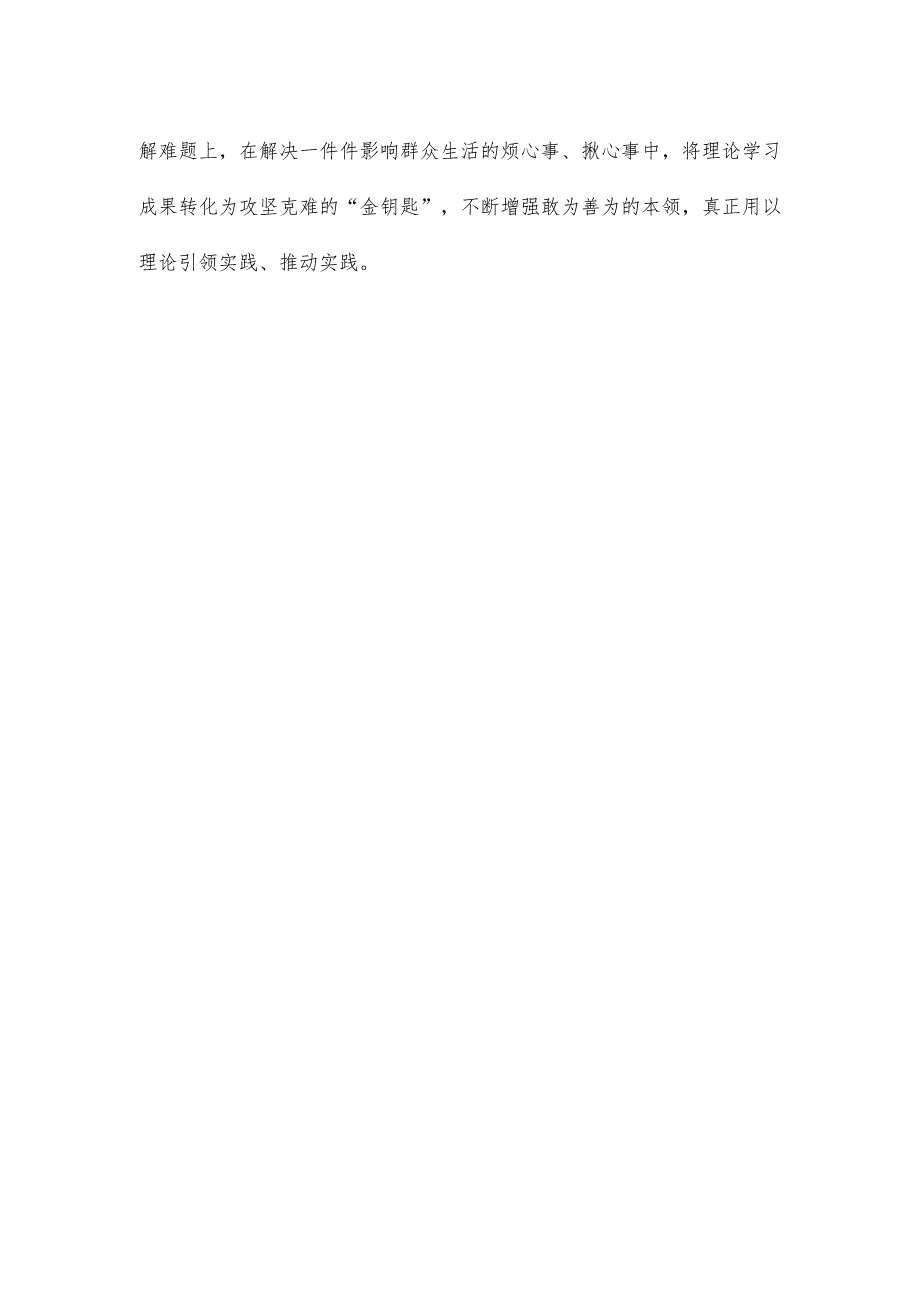 解难题上，在解决一件件影响群众生活的烦心事、揪心事中，将理论学习成果转化为攻坚克难的“金钥匙”，不断增强敢为善为的本领，真正用以理论引领实践、推动实践。